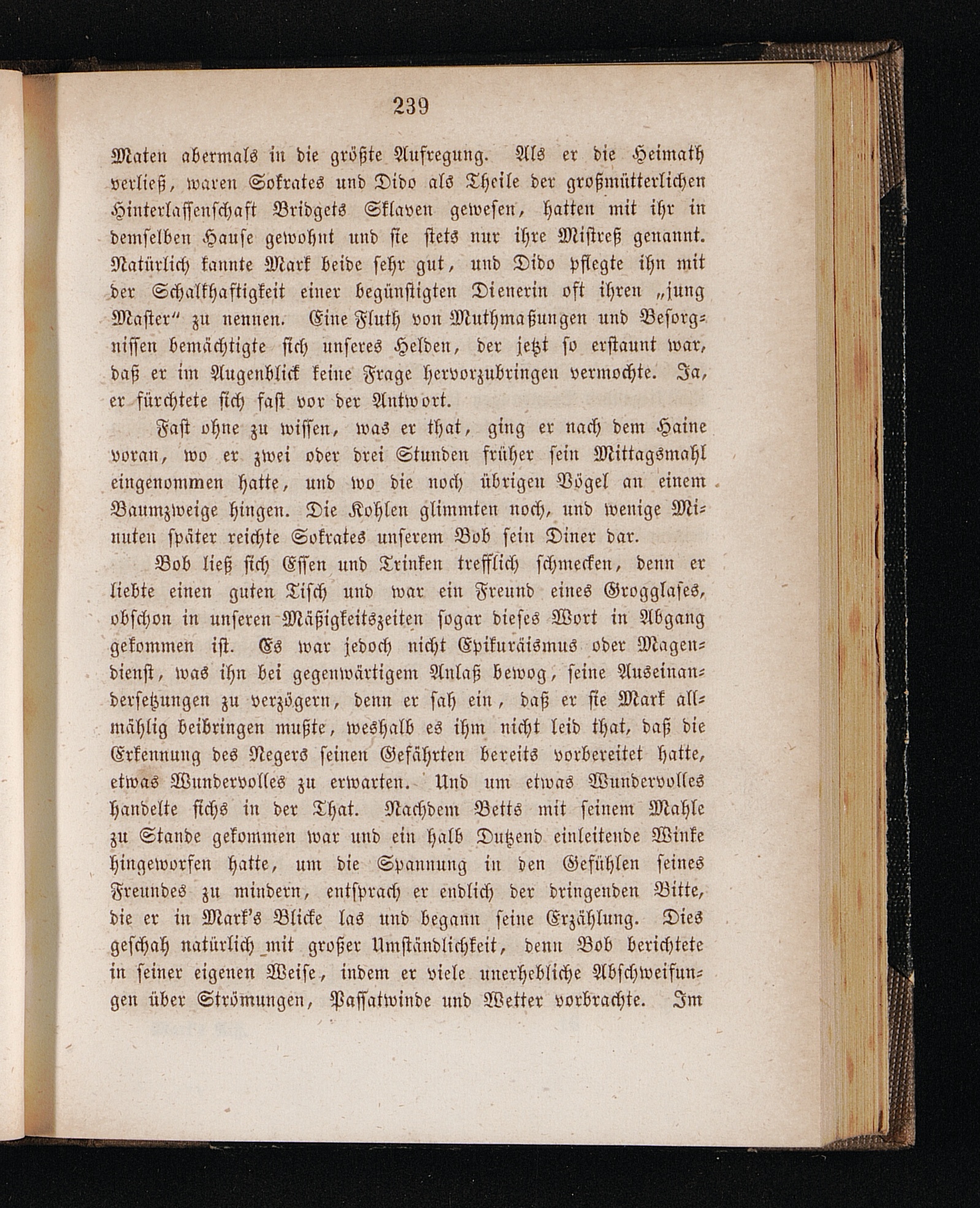 239

Maten abermals in die größte Aufregung. Als er die Heimath verließ, waren Sokrates und Dido als Theile der großmütterlichen Hinterlassenschaft Bridgets Sklaven gewesen, hatten mit ihr in demselben Hause gewohnt und sie stets nur ihre Mistreß genannt. Natürlich kannte Mark beide sehr gut, und Dido pflegte ihn mit der Schalkhaftigkeit einer begünstigten Dienerin oft ihren „jung Master“ zu nennen. Eine Fluth von Muthmaßungen und Besorgnissen bemächtigte sich unseres Helden, der jetzt so erstaunt war, daß er im Augenblick keine Frage hervorzubringen vermochte. Ja, er fürchtete sich fast vor der Antwort.

Fast ohne zu wissen, was er that, ging er nach dem Haine voran, wo er zwei oder drei Stunden früher sein Mittagsmahl eingenommen hatte, und wo die noch übrigen Vögel an einem Baumzweige hingen. Die Kohlen glimmten noch, und wenige Minuten später reichte Sokrates unserem Bob sein Diner dar.

Bob ließ sich Essen und Trinken trefflich schmecken, denn er liebte einen guten Tisch und war ein Freund eines Grogglases, obschon in unseren Mäßigkeitszeiten sogar dieses Wort in Abgang gekommen ist. Es war jedoch nicht Epikuräismus oder Magendienst, was ihn bei gegenwärtigem Anlaß bewog, seine Auseinandersetzungen zu verzögern, denn er sah ein, daß er sie Mark allmählig beibringen mußte, weshalb es ihm nicht leid that, daß die Erkennung des Negers seinen Gefährten bereits vorbereitet hatte, etwas Wundervolles zu erwarten. Und um etwas Wundervolles handelte sichs in der That. Nachdem Betts mit seinem Mahle zu Stande gekommen war und ein halb Dutzend einleitende Winke hingeworfen hatte, um die Spannung in den Gefühlen seines Freundes zu mindern, entsprach er endlich der dringenden Bitte, die er in Mark's Blicke las und begann seine Erzählung. Dies geschah natürlich mit großer Umständlichkeit, denn Bob berichtete in seiner eigenen Weise, indem er viele unerhebliche Abschweifungen über Strömungen, Passatwinde und Wetter vorbrachte. Im